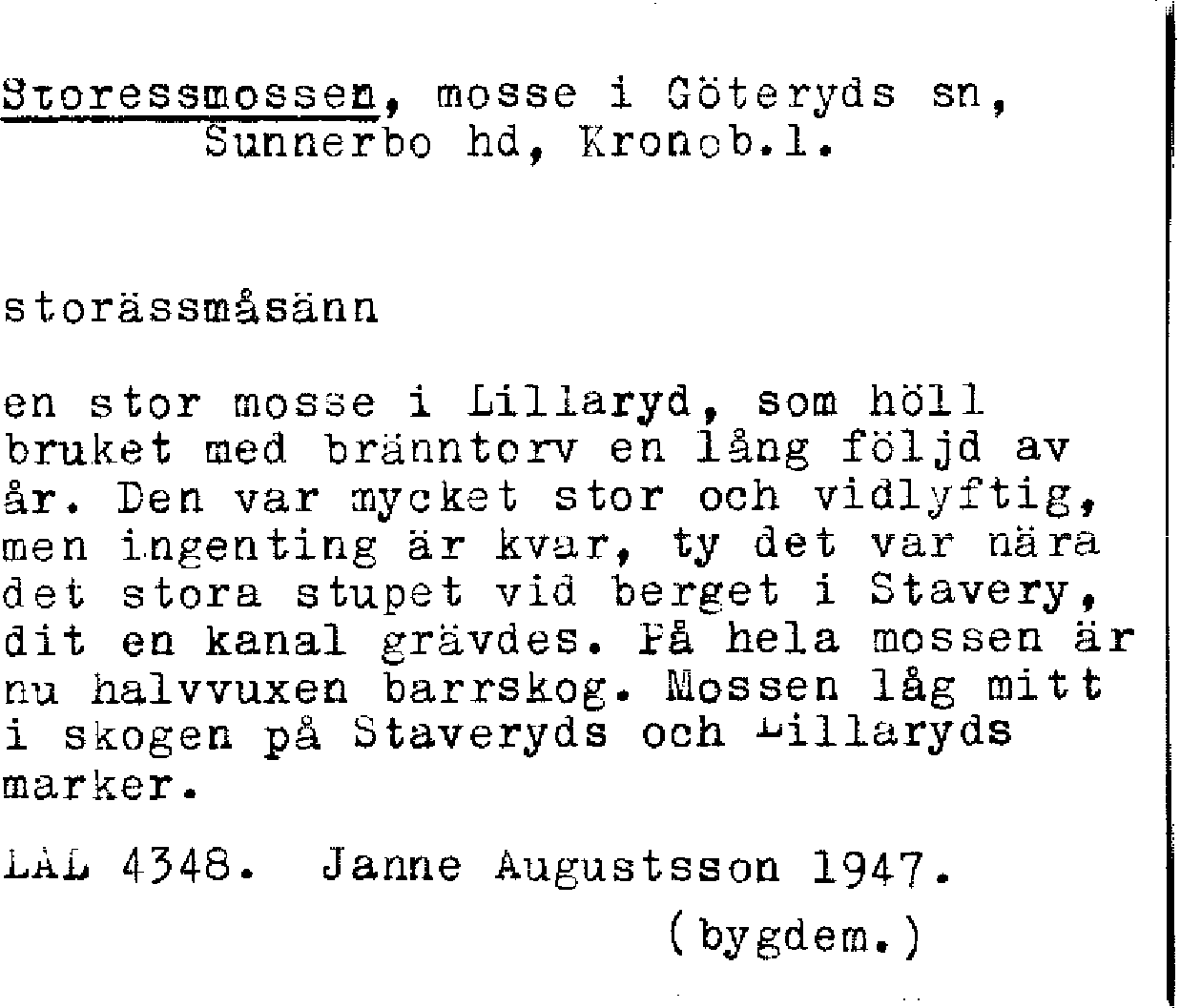 Storessmossen, mosse i Göteryds sn, Sunnerbo hd, Kronob.l.

storässmåsänn

en stor mosse i Lillaryd, som höll bruket med bränntorv en lång följd av år. Den var mycket stor och vidlyftig, men ingenting är kvar, ty det var nära det stora stupet vid berget i Stavery, dit en kanal grävdes. På hela mossen är nu halvvuxen barrskog. Mossen låg mitt i skogen på Staveryds och Lillaryds marker.

LAL 4348. Janne Augustsson 1947.

(bygdem.)